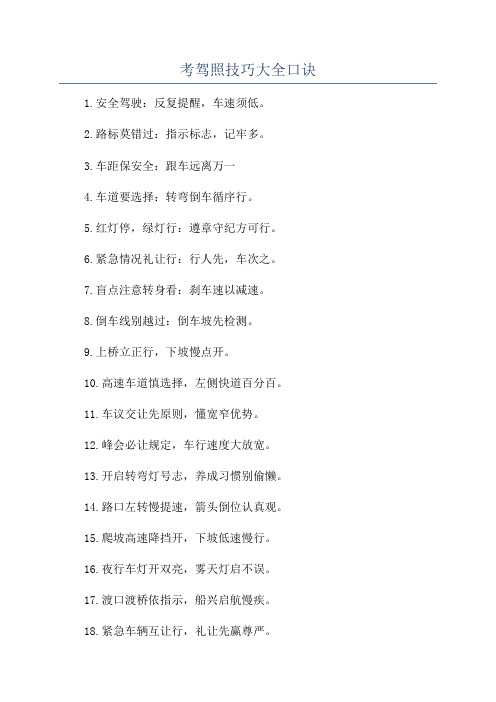 考驾照技巧大全口诀

1.安全驾驶：反复提醒，车速须低。

2.路标莫错过：指示标志，记牢多。

3.车距保安全：跟车远离万一

4.车道要选择：转弯倒车循序行。

5.红灯停，绿灯行：遵章守纪方可行。

6.紧急情况礼让行：行人先，车次之。

7.盲点注意转身看：刹车速以减速。

8.倒车线别越过：倒车坡先检测。

9.上桥立正行，下坡慢点开。

10.高速车道慎选择，左侧快道百分百。

11.车议交让先原则，懂宽窄优势。

12.峰会必让规定，车行速度大放宽。

13.开启转弯灯号志，养成习惯别偷懒。

14.路口左转慢提速，箭头倒位认真观。

15.爬坡高速降挡开，下坡低速慢行。

16.夜行车灯开双亮，雾天灯启不误。

17.渡口渡桥依指示，船兴启航慢疾。

18.紧急车辆互让行，礼让先赢尊严。